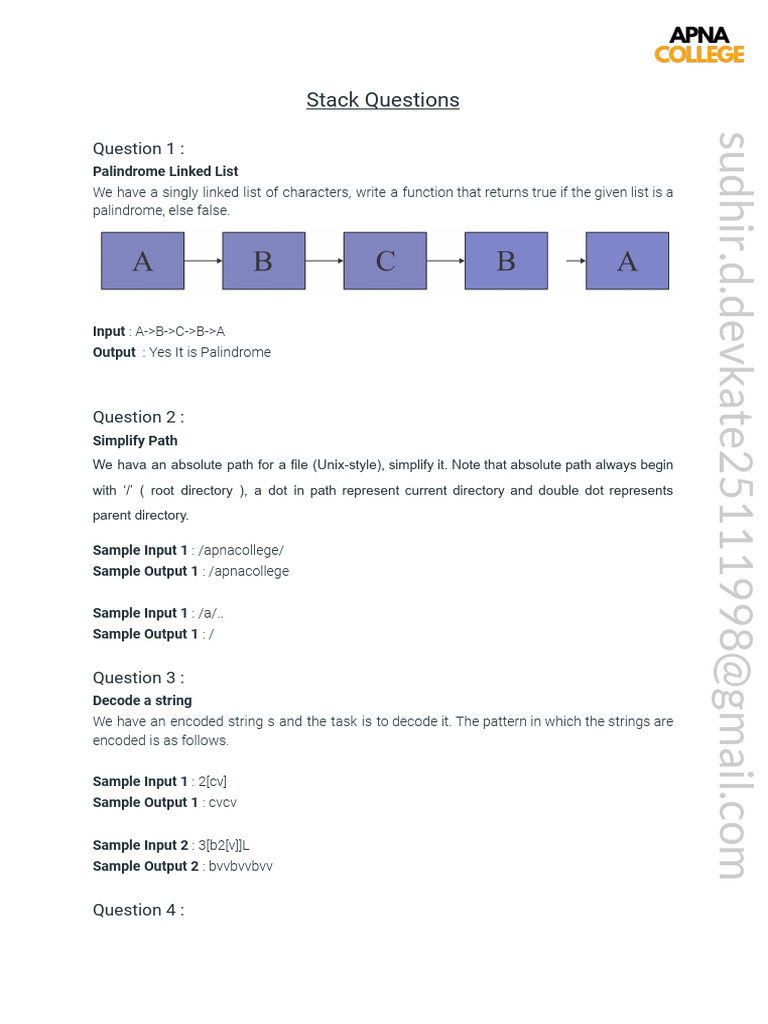 APNA COLLEGE

Stack Questions

Question 1 :
Palindrome Linked List
We have a singly linked list of characters, write a function that returns true if the given list is a palindrome, else false.

A B C B A

Input : A->B->C->B->A
Output : Yes It is Palindrome

Question 2 :
Simplify Path
We hava an absolute path for a file (Unix-style), simplify it. Note that absolute path always begin with '/' ( root directory ), a dot in path represent current directory and double dot represents parent directory.

Sample Input 1 : /apnacollege/
Sample Output 1 : /apnacollege

Sample Input 1 : /a/..
Sample Output 1 : /

Question 3 :
Decode a string
We have an encoded string s and the task is to decode it. The pattern in which the strings are encoded is as follows.

Sample Input 1 : 2[cv]
Sample Output 1 : cvcv

Sample Input 2 : 3[b2[v]]L
Sample Output 2 : bvvbvvbvv

Question 4 :

sudhir.d.devkate25111998@gmail.com